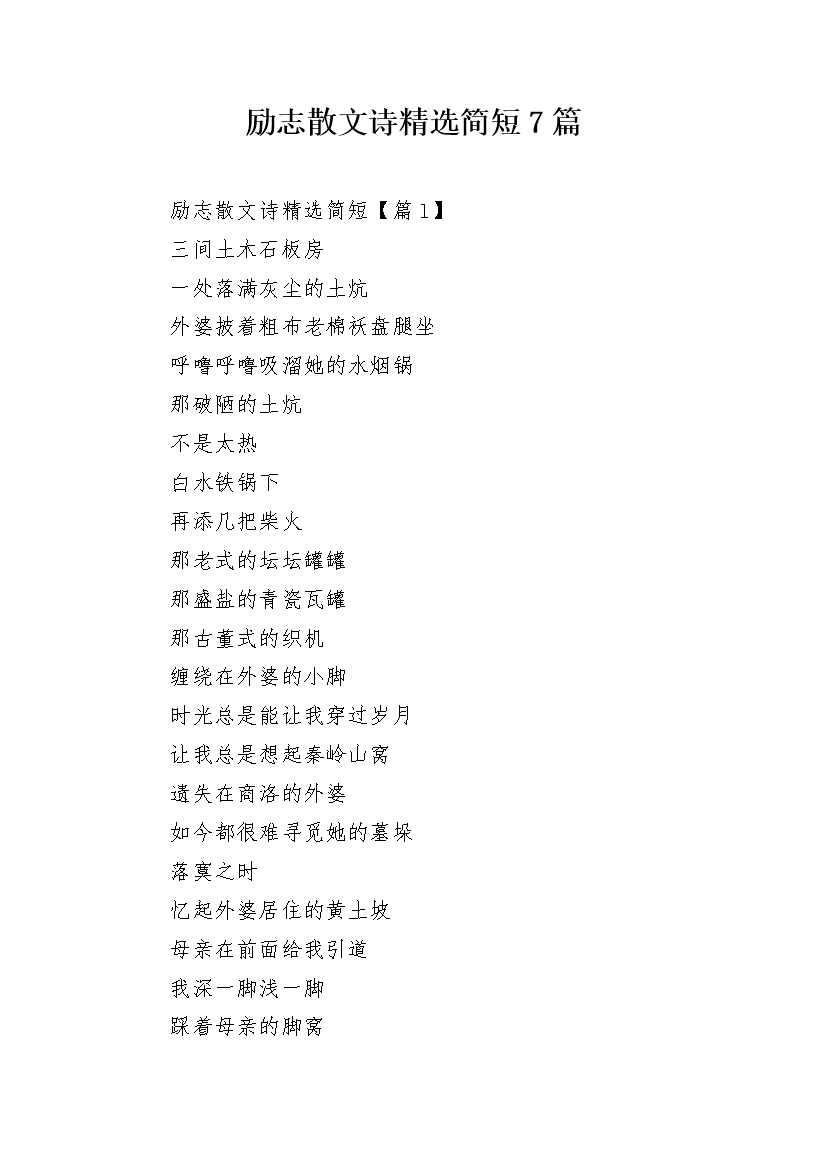 励志散文诗精选简短7篇

励志散文诗精选简短【篇1】

三间土木石板房

一处落满灰尘的土炕

外婆披着粗布老棉袄盘腿坐

呼噜呼噜吸溜她的水烟锅

那破陋的土炕

不是太热

白水铁锅下

再添几把柴火

那老式的坛坛罐罐

那盛盐的青瓷瓦罐

那古董式的织机

缠绕在外婆的小脚

时光总是能让我穿过岁月

让我总是想起秦岭山窝

遗失在商洛的外婆

如今都很难寻觅她的墓垛

落寞之时

忆起外婆居住的黄土坡

母亲在前面给我引道

我深一脚浅一脚

踩着母亲的脚窝